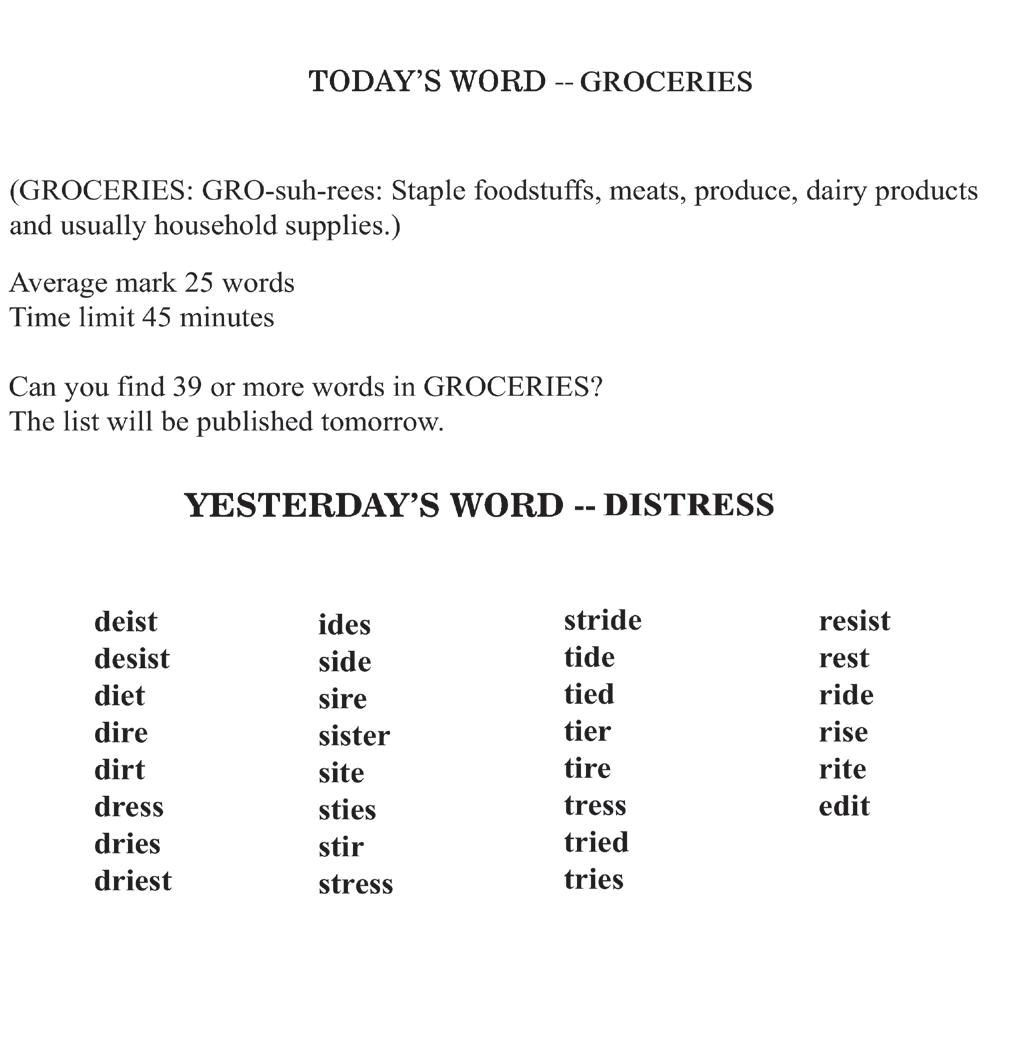 TODAY'S WORD -- GROCERIES

(GROCERIES: GRO-suh-rees: Staple foodstuffs, meats, produce, dairy products and usually household supplies.)

Average mark 25 words
Time limit 45 minutes

Can you find 39 or more words in GROCERIES?
The list will be published tomorrow.

YESTERDAY'S WORD -- DISTRESS

deist
desist
diet
dire
dirt
dress
dries
driest

ides
side
sire
sister
site
sties
stir
stress

stride
tide
tied
tier
tire
tress
tried
tries

resist
rest
ride
rise
rite
edit